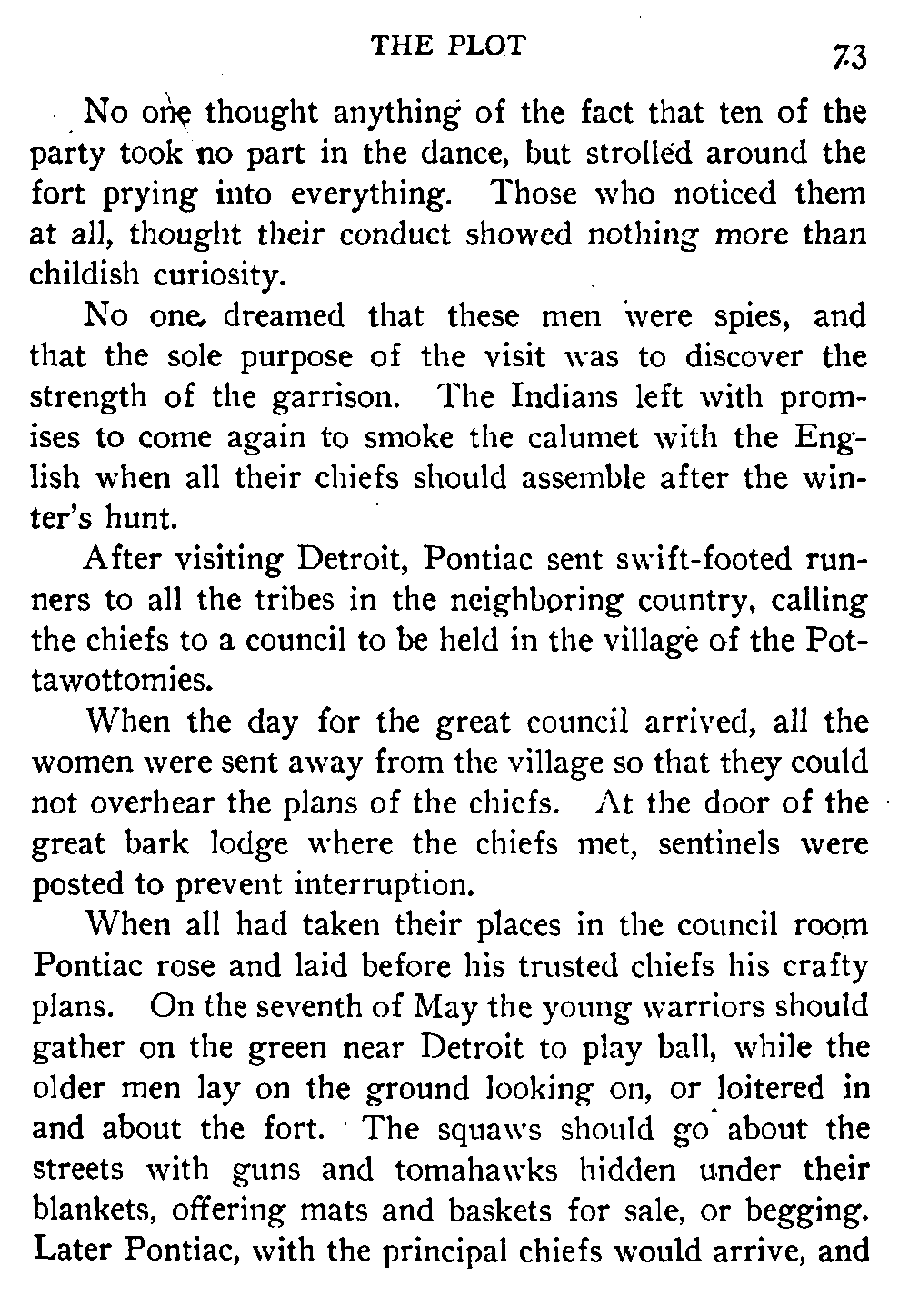 THE PLOT 73

No one thought anything of the fact that ten of the party took no part in the dance, but strolled around the fort prying into everything. Those who noticed them at all, thought their conduct showed nothing more than childish curiosity.

No one dreamed that these men were spies, and that the sole purpose of the visit was to discover the strength of the garrison. The Indians left with promises to come again to smoke the calumet with the English when all their chiefs should assemble after the winter's hunt.

After visiting Detroit, Pontiac sent swift-footed runners to all the tribes in the neighboring country, calling the chiefs to a council to be held in the village of the Pottawottomies.

When the day for the great council arrived, all the women were sent away from the village so that they could not overhear the plans of the chiefs. At the door of the great bark lodge where the chiefs met, sentinels were posted to prevent interruption.

When all had taken their places in the council room Pontiac rose and laid before his trusted chiefs his crafty plans. On the seventh of May the young warriors should gather on the green near Detroit to play ball, while the older men lay on the ground looking on, or loitered in and about the fort. The squaws should go about the streets with guns and tomahawks hidden under their blankets, offering mats and baskets for sale, or begging. Later Pontiac, with the principal chiefs would arrive, and